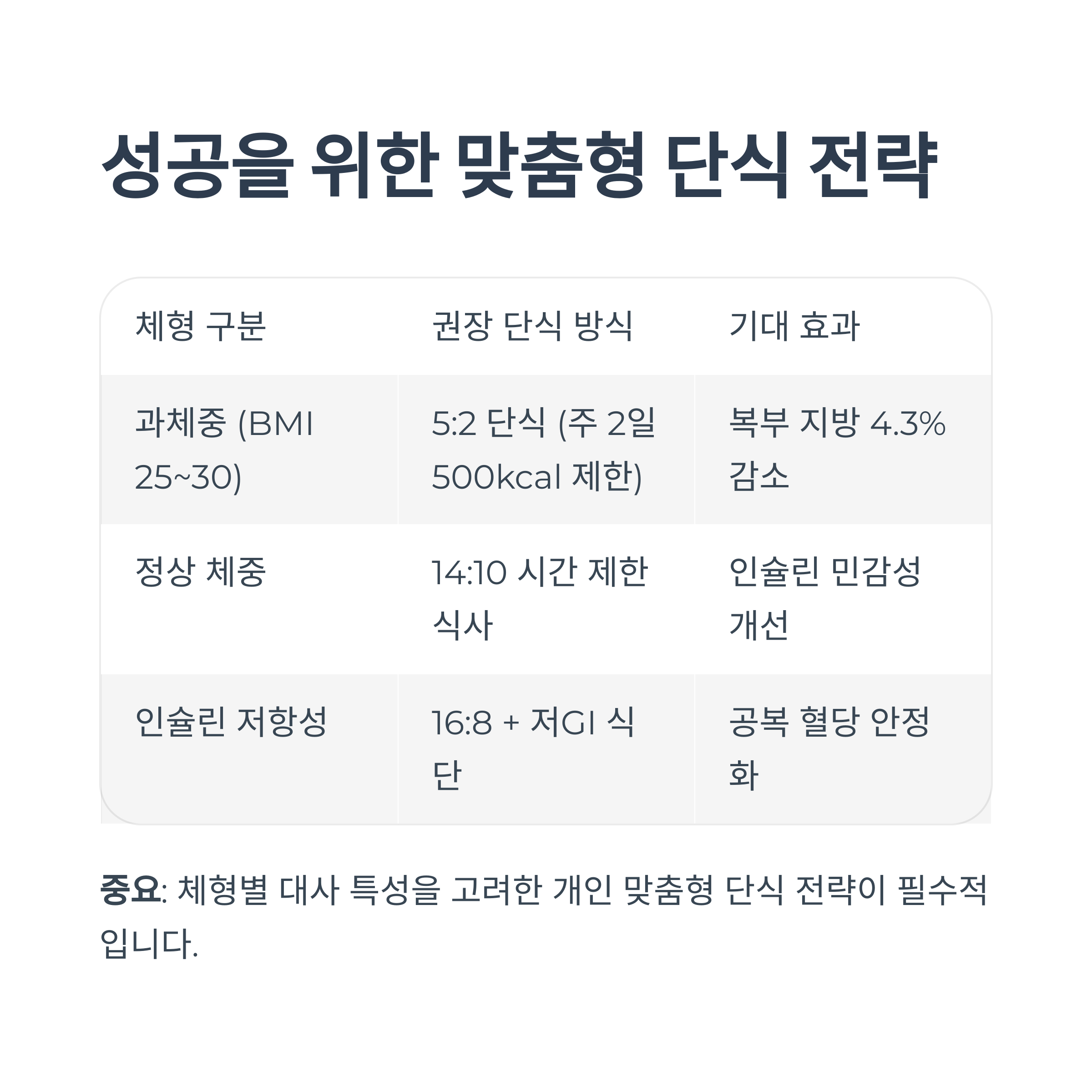 성공을 위한 맞춤형 단식 전략

| 체형 구분 | 권장 단식 방식 | 기대 효과 |
|---|---|---|
| 과체중 (BMI 25~30) | 5:2 단식 (주 2일 500kcal 제한) | 복부 지방 4.3% 감소 |
| 정상 체중 | 14:10 시간 제한 식사 | 인슐린 민감성 개선 |
| 인슐린 저항성 | 16:8 + 저GI 식단 | 공복 혈당 안정화 |

중요: 체형별 대사 특성을 고려한 개인 맞춤형 단식 전략이 필수적입니다.